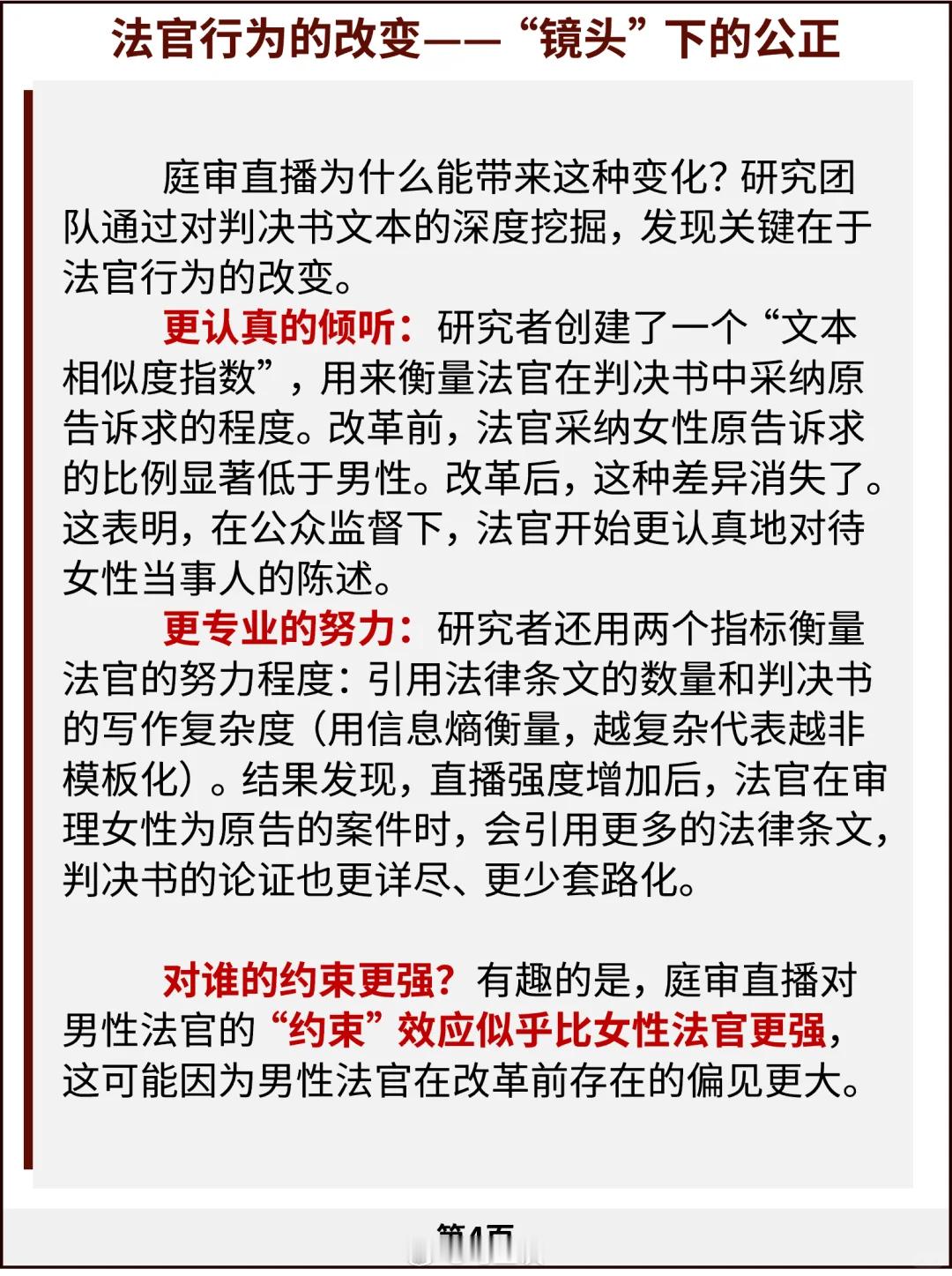 法官行为的改变——“镜头”下的公正

庭审直播为什么能带来这种变化？研究团队通过对判决书文本的深度挖掘，发现关键在于法官行为的改变。

更认真的倾听：研究者创建了一个“文本相似度指数”，用来衡量法官在判决书中采纳原告诉求的程度。改革前，法官采纳女性原告诉求的比例显著低于男性。改革后，这种差异消失了。这表明，在公众监督下，法官开始更认真地对待女性当事人的陈述。

更专业的努力：研究者还用两个指标衡量法官的努力程度：引用法律条文的数量和判决书的写作复杂度（用信息熵衡量，越复杂代表越非模板化）。结果发现，直播强度增加后，法官在审理女性为原告的案件时，会引用更多的法律条文，判决书的论证也更详尽、更少套路化。

对谁的约束更强？有趣的是，庭审直播对男性法官的“约束”效应似乎比女性法官更强，这可能因为男性法官在改革前存在的偏见更大。

第4页